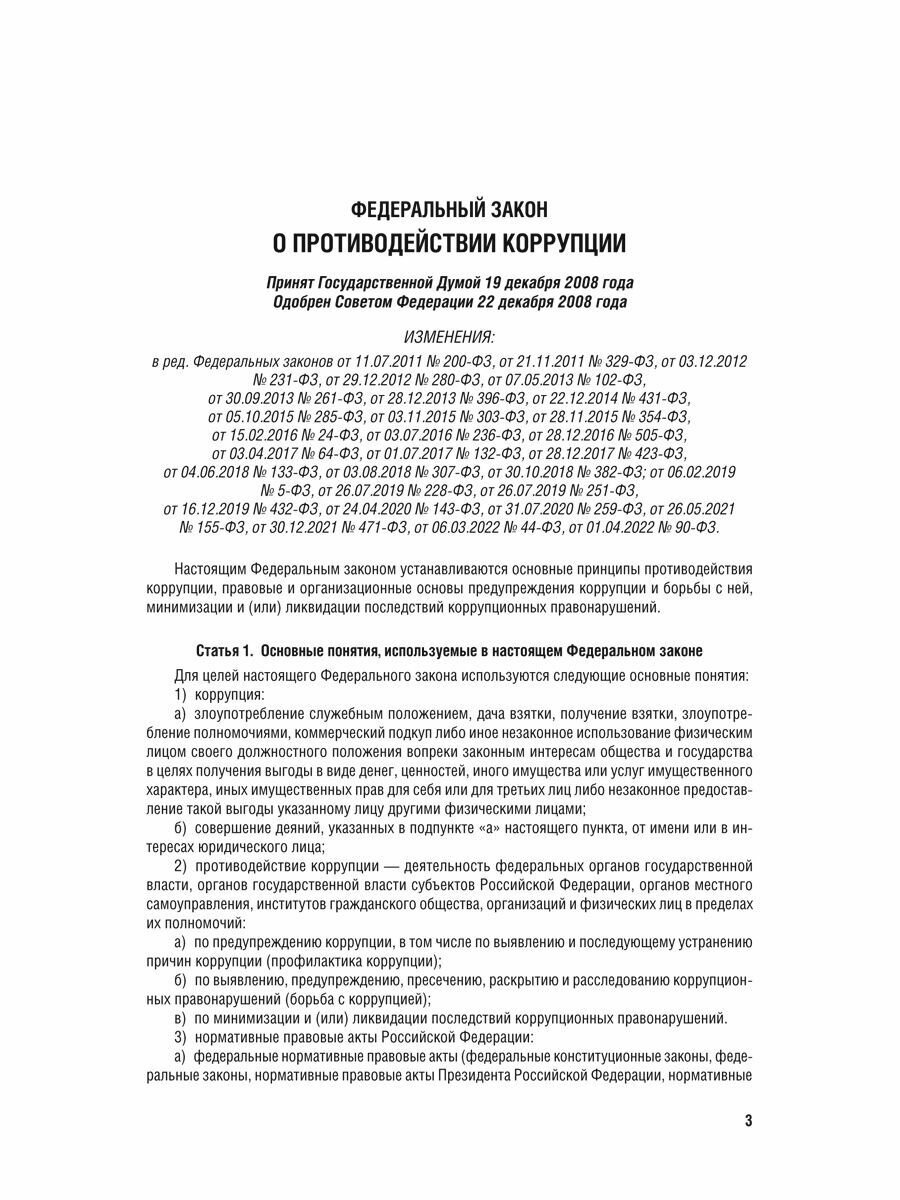 ФЕДЕРАЛЬНЫЙ ЗАКОН
О ПРОТИВОДЕЙСТВИИ КОРРУПЦИИ

Принят Государственной Думой 19 декабря 2008 года
Одобрен Советом Федерации 22 декабря 2008 года

ИЗМЕНЕНИЯ:
в ред. Федеральных законов от 11.07.2011 № 200-ФЗ, от 21.11.2011 № 329-ФЗ, от 03.12.2012 № 231-ФЗ, от 29.12.2012 № 280-ФЗ, от 07.05.2013 № 102-ФЗ, от 30.09.2013 № 261-ФЗ, от 28.12.2013 № 396-ФЗ, от 22.12.2014 № 431-ФЗ, от 05.10.2015 № 285-ФЗ, от 03.11.2015 № 303-ФЗ, от 28.11.2015 № 354-ФЗ, от 15.02.2016 № 24-ФЗ, от 03.07.2016 № 236-ФЗ, от 28.12.2016 № 505-ФЗ, от 03.04.2017 № 64-ФЗ, от 01.07.2017 № 132-ФЗ, от 28.12.2017 № 423-ФЗ, от 04.06.2018 № 133-ФЗ, от 03.08.2018 № 307-ФЗ, от 30.10.2018 № 382-ФЗ; от 06.02.2019 № 5-ФЗ, от 26.07.2019 № 228-ФЗ, от 26.07.2019 № 251-ФЗ, от 16.12.2019 № 432-ФЗ, от 24.04.2020 № 143-ФЗ, от 31.07.2020 № 259-ФЗ, от 26.05.2021 № 155-ФЗ, от 30.12.2021 № 471-ФЗ, от 06.03.2022 № 44-ФЗ, от 01.04.2022 № 90-ФЗ.

Настоящим Федеральным законом устанавливаются основные принципы противодействия коррупции, правовые и организационные основы предупреждения коррупции и борьбы с ней, минимизации и (или) ликвидации последствий коррупционных правонарушений.

Статья 1. Основные понятия, используемые в настоящем Федеральном законе

Для целей настоящего Федерального закона используются следующие основные понятия:
1) коррупция:
а) злоупотребление служебным положением, дача взятки, получение взятки, злоупотребление полномочиями, коммерческий подкуп либо иное незаконное использование физическим лицом своего должностного положения вопреки законным интересам общества и государства в целях получения выгоды в виде денег, ценностей, иного имущества или услуг имущественного характера, иных имущественных прав для себя или для третьих лиц либо незаконное предоставление такой выгоды указанному лицу другими физическими лицами;
б) совершение деяний, указанных в подпункте «а» настоящего пункта, от имени или в интересах юридического лица;
2) противодействие коррупции — деятельность федеральных органов государственной власти, органов государственной власти субъектов Российской Федерации, органов местного самоуправления, институтов гражданского общества, организаций и физических лиц в пределах их полномочий:
а) по предупреждению коррупции, в том числе по выявлению и последующему устранению причин коррупции (профилактика коррупции);
б) по выявлению, предупреждению, пресечению, раскрытию и расследованию коррупционных правонарушений (борьба с коррупцией);
в) по минимизации и (или) ликвидации последствий коррупционных правонарушений.
3) нормативные правовые акты Российской Федерации:
а) федеральные нормативные правовые акты (федеральные конституционные законы, федеральные законы, нормативные правовые акты Президента Российской Федерации, нормативные

3